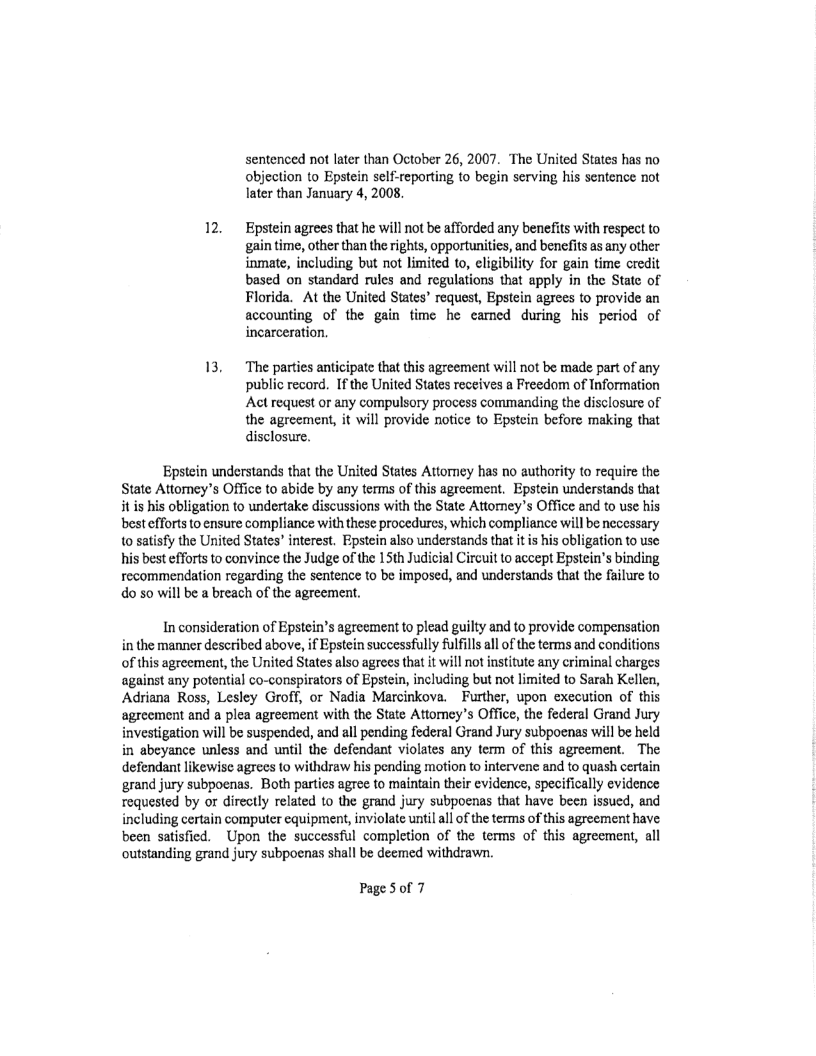 sentenced not later than October 26, 2007. The United States has no objection to Epstein self-reporting to begin serving his sentence not later than January 4, 2008.

12. Epstein agrees that he will not be afforded any benefits with respect to gain time, other than the rights, opportunities, and benefits as any other inmate, including but not limited to, eligibility for gain time credit based on standard rules and regulations that apply in the State of Florida. At the United States' request, Epstein agrees to provide an accounting of the gain time he earned during his period of incarceration.

13. The parties anticipate that this agreement will not be made part of any public record. If the United States receives a Freedom of Information Act request or any compulsory process commanding the disclosure of the agreement, it will provide notice to Epstein before making that disclosure.

Epstein understands that the United States Attorney has no authority to require the State Attorney's Office to abide by any terms of this agreement. Epstein understands that it is his obligation to undertake discussions with the State Attorney's Office and to use his best efforts to ensure compliance with these procedures, which compliance will be necessary to satisfy the United States' interest. Epstein also understands that it is his obligation to use his best efforts to convince the Judge of the 15th Judicial Circuit to accept Epstein's binding recommendation regarding the sentence to be imposed, and understands that the failure to do so will be a breach of the agreement.

In consideration of Epstein's agreement to plead guilty and to provide compensation in the manner described above, if Epstein successfully fulfills all of the terms and conditions of this agreement, the United States also agrees that it will not institute any criminal charges against any potential co-conspirators of Epstein, including but not limited to Sarah Kellen, Adriana Ross, Lesley Groff, or Nadia Marcinkova. Further, upon execution of this agreement and a plea agreement with the State Attorney's Office, the federal Grand Jury investigation will be suspended, and all pending federal Grand Jury subpoenas will be held in abeyance unless and until the defendant violates any term of this agreement. The defendant likewise agrees to withdraw his pending motion to intervene and to quash certain grand jury subpoenas. Both parties agree to maintain their evidence, specifically evidence requested by or directly related to the grand jury subpoenas that have been issued, and including certain computer equipment, inviolate until all of the terms of this agreement have been satisfied. Upon the successful completion of the terms of this agreement, all outstanding grand jury subpoenas shall be deemed withdrawn.

Page 5 of 7